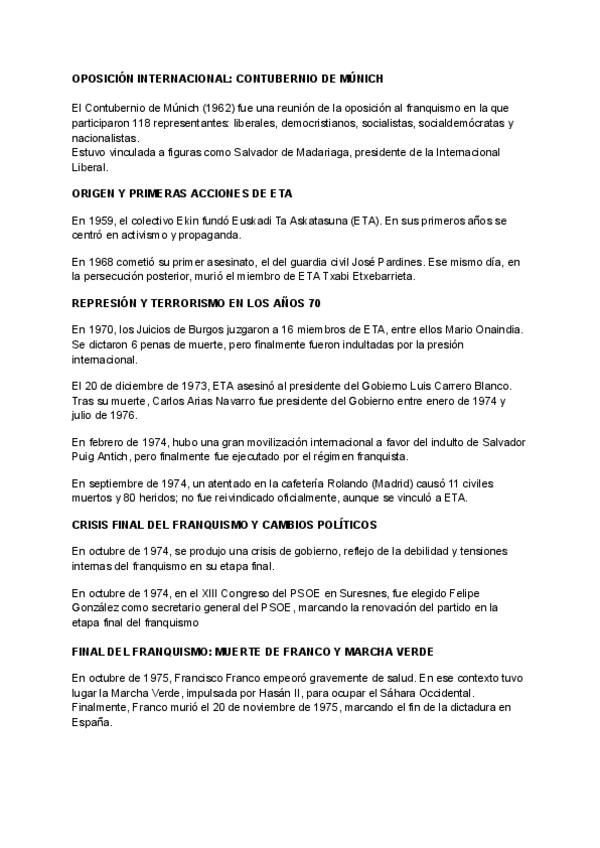 OPOSICIÓN INTERNACIONAL: CONTUBERNIO DE MÚNICH

El Contubernio de Múnich (1962) fue una reunión de la oposición al franquismo en la que participaron 118 representantes: liberales, democristianos, socialistas, socialdemócratas y nacionalistas.
Estuvo vinculada a figuras como Salvador de Madariaga, presidente de la Internacional Liberal.

ORIGEN Y PRIMERAS ACCIONES DE ETA

En 1959, el colectivo Ekin fundó Euskadi Ta Askatasuna (ETA). En sus primeros años se centró en activismo y propaganda.

En 1968 cometió su primer asesinato, el del guardia civil José Pardines. Ese mismo día, en la persecución posterior, murió el miembro de ETA Txabi Etxebarrieta.

REPRESIÓN Y TERRORISMO EN LOS AÑOS 70

En 1970, los Juicios de Burgos juzgaron a 16 miembros de ETA, entre ellos Mario Onaindia. Se dictaron 6 penas de muerte, pero finalmente fueron indultadas por la presión internacional.

El 20 de diciembre de 1973, ETA asesinó al presidente del Gobierno Luis Carrero Blanco. Tras su muerte, Carlos Arias Navarro fue presidente del Gobierno entre enero de 1974 y julio de 1976.

En febrero de 1974, hubo una gran movilización internacional a favor del indulto de Salvador Puig Antich, pero finalmente fue ejecutado por el régimen franquista.

En septiembre de 1974, un atentado en la cafetería Rolando (Madrid) causó 11 civiles muertos y 80 heridos; no fue reivindicado oficialmente, aunque se vinculó a ETA.

CRISIS FINAL DEL FRANQUISMO Y CAMBIOS POLÍTICOS

En octubre de 1974, se produjo una crisis de gobierno, reflejo de la debilidad y tensiones internas del franquismo en su etapa final.

En octubre de 1974, en el XIII Congreso del PSOE en Suresnes, fue elegido Felipe González como secretario general del PSOE, marcando la renovación del partido en la etapa final del franquismo

FINAL DEL FRANQUISMO: MUERTE DE FRANCO Y MARCHA VERDE

En octubre de 1975, Francisco Franco empeoró gravemente de salud. En ese contexto tuvo lugar la Marcha Verde, impulsada por Hasán II, para ocupar el Sáhara Occidental.
Finalmente, Franco murió el 20 de noviembre de 1975, marcando el fin de la dictadura en España.